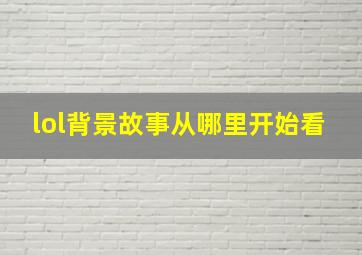 lol背景故事从哪里开始看